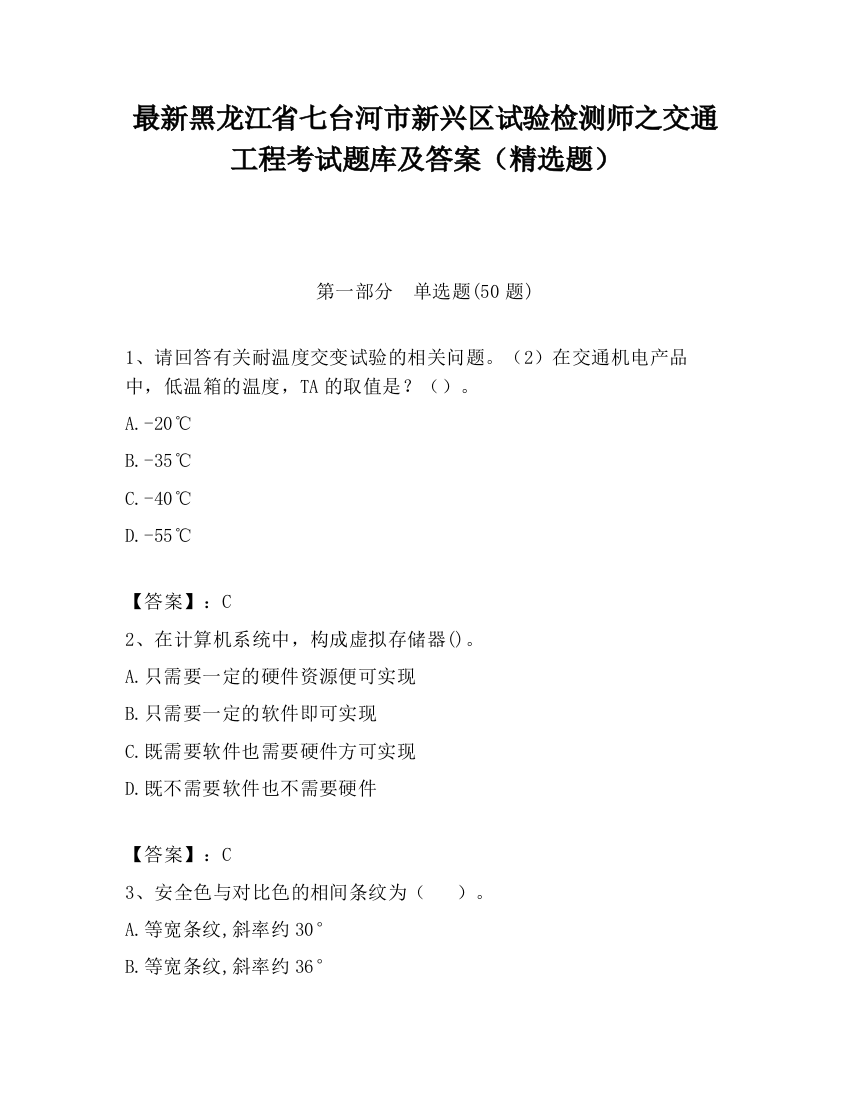 最新黑龙江省七台河市新兴区试验检测师之交通工程考试题库及答案（精选题）

第一部分　单选题(50 题)

1、请回答有关耐温度交变试验的相关问题。（2）在交通机电产品中，低温箱的温度，TA 的取值是？（）。

A.-20℃

B.-35℃

C.-40℃

D.-55℃

【答案】：C

2、在计算机系统中，构成虚拟存储器()。

A.只需要一定的硬件资源便可实现

B.只需要一定的软件即可实现

C.既需要软件也需要硬件方可实现

D.既不需要软件也不需要硬件

【答案】：C

3、安全色与对比色的相间条纹为（　　）。

A.等宽条纹,斜率约 30°

B.等宽条纹,斜率约 36°